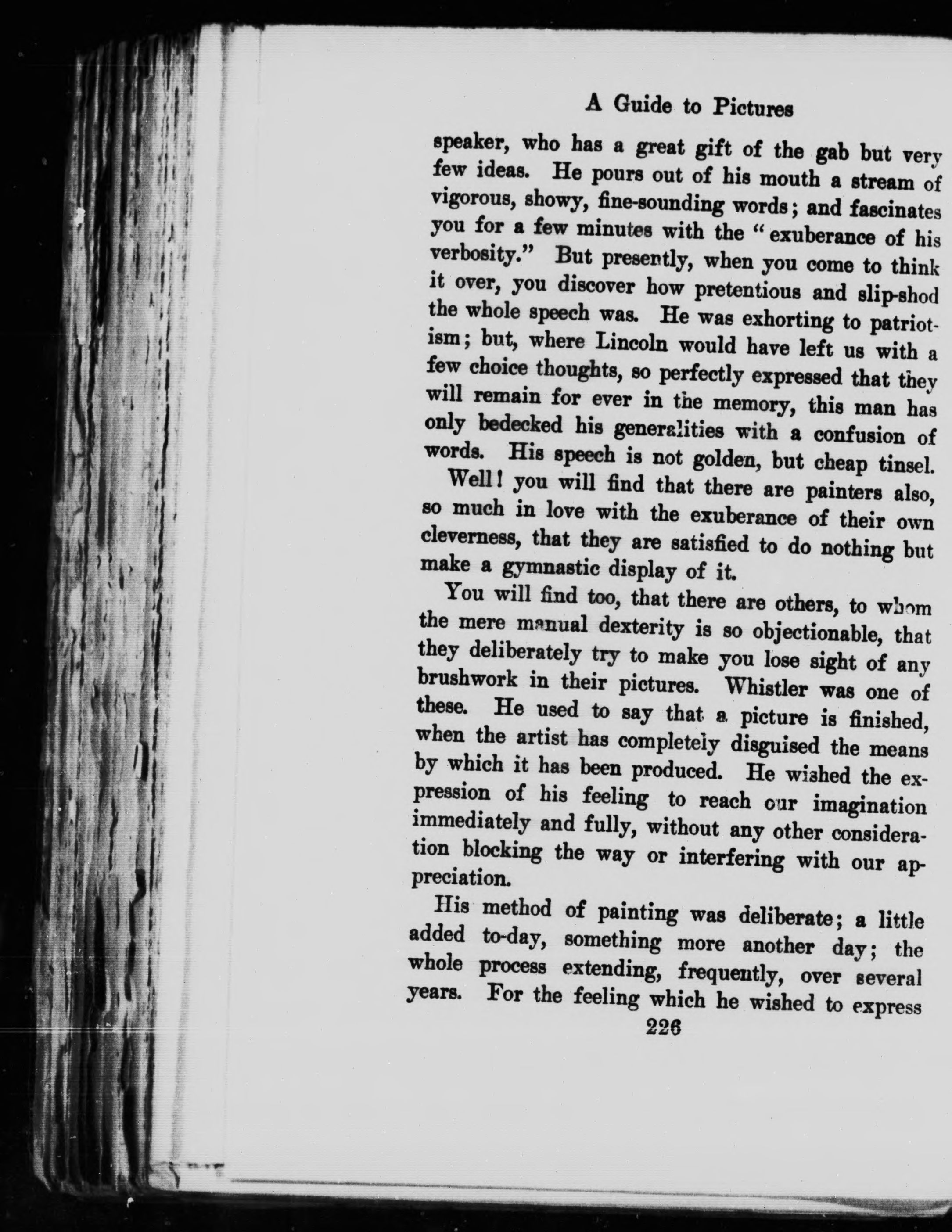 A Guide to Pictures

speaker, who has a great gift of the gab but very few ideas. He pours out of his mouth a stream of vigorous, showy, fine-sounding words; and fascinates you for a few minutes with the "exuberance of his verbosity." But presently, when you come to think it over, you discover how pretentious and slip-shod the whole speech was. He was exhorting to patriotism; but, where Lincoln would have left us with a few choice thoughts, so perfectly expressed that they will remain for ever in the memory, this man has only bedecked his generalities with a confusion of words. His speech is not golden, but cheap tinsel.

Well! you will find that there are painters also, so much in love with the exuberance of their own cleverness, that they are satisfied to do nothing but make a gymnastic display of it.

You will find too, that there are others, to whom the mere manual dexterity is so objectionable, that they deliberately try to make you lose sight of any brushwork in their pictures. Whistler was one of these. He used to say that a picture is finished, when the artist has completely disguised the means by which it has been produced. He wished the expression of his feeling to reach our imagination immediately and fully, without any other consideration blocking the way or interfering with our appreciation.

His method of painting was deliberate; a little added to-day, something more another day; the whole process extending, frequently, over several years. For the feeling which he wished to express

226